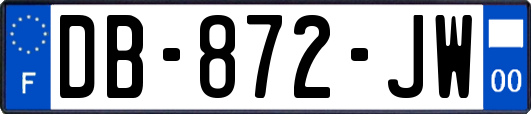 F

DB-872-JW

00